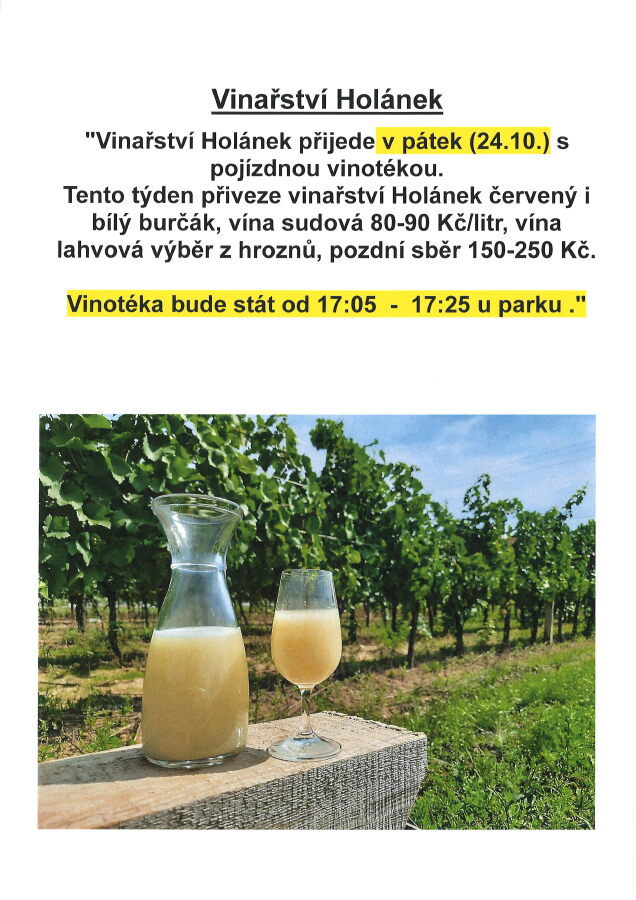 Vinařství Holánek

"Vinařství Holánek přijede v pátek (24.10.) s pojízdnou vinotékou. Tento týden přiveze vinařství Holánek červený i bílý burčák, vína sudová 80-90 Kč/litr, vína lahvová výběr z hroznů, pozdní sběr 150-250 Kč.

Vinotéka bude stát od 17:05 - 17:25 u parku ."